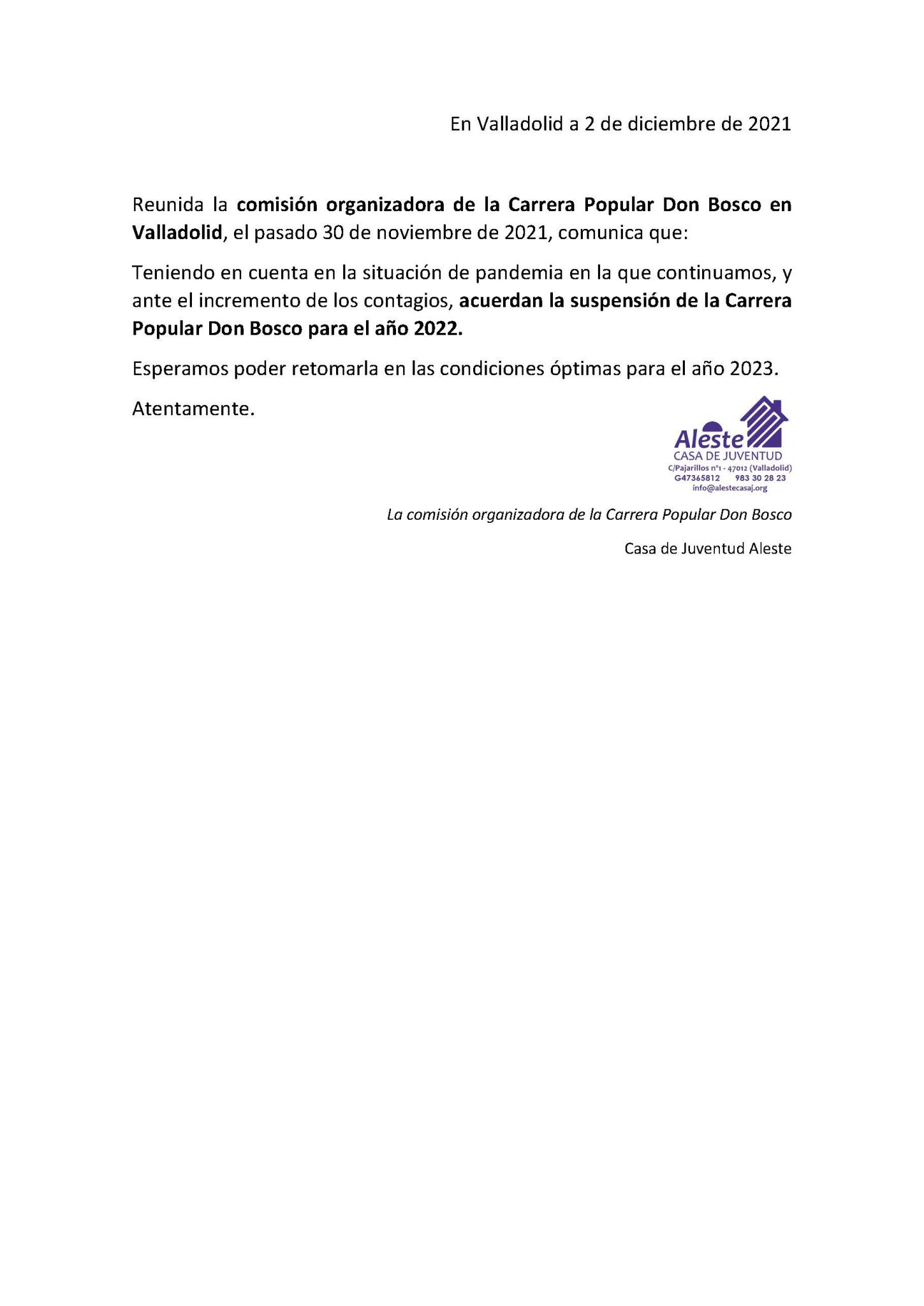 En Valladolid a 2 de diciembre de 2021

Reunida la comisión organizadora de la Carrera Popular Don Bosco en Valladolid, el pasado 30 de noviembre de 2021, comunica que:

Teniendo en cuenta en la situación de pandemia en la que continuamos, y ante el incremento de los contagios, acuerdan la suspensión de la Carrera Popular Don Bosco para el año 2022.

Esperamos poder retomarla en las condiciones óptimas para el año 2023.

Atentamente.

Aleste
CASA DE JUVENTUD
C/Pajarillos nº1 - 47012 (Valladolid)
G47365812 983 30 28 23
info@alestecasaj.org

La comisión organizadora de la Carrera Popular Don Bosco

Casa de Juventud Aleste